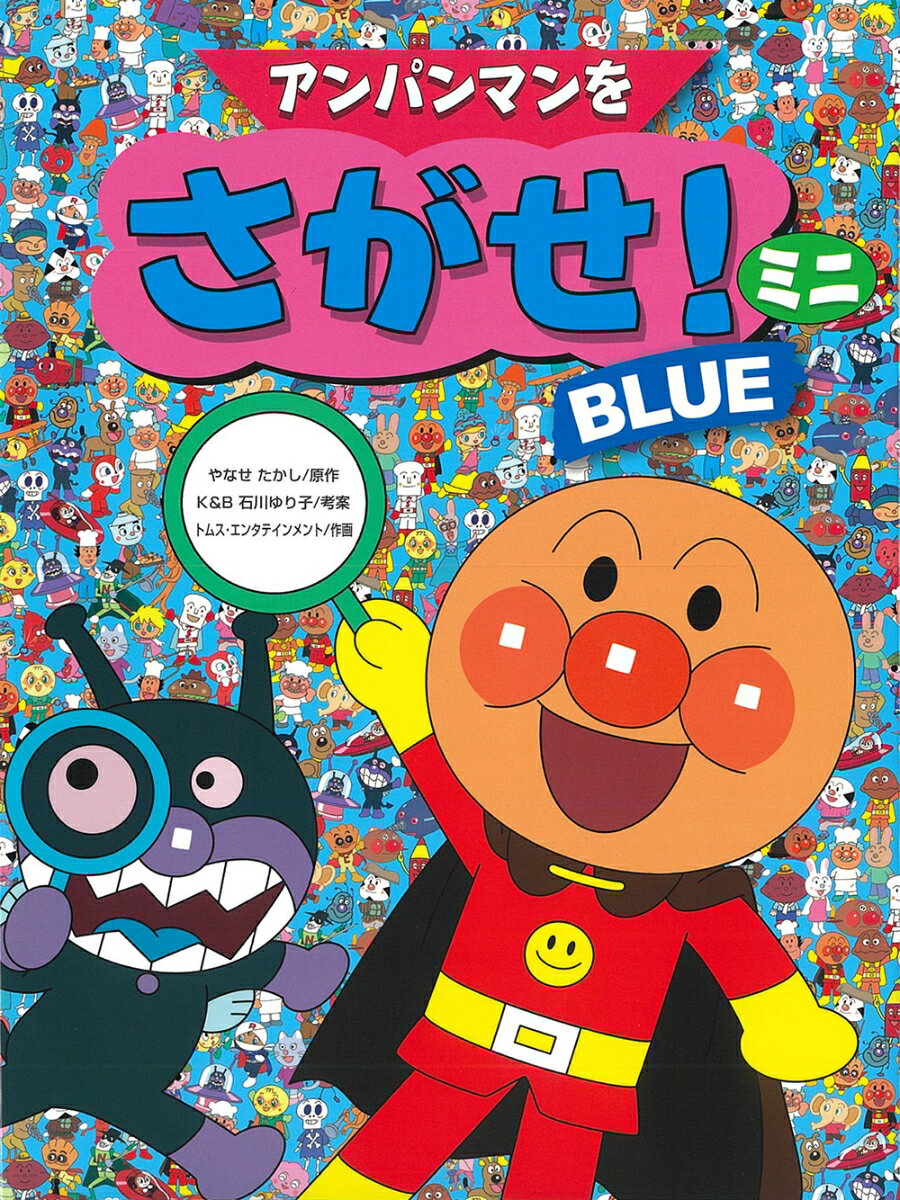 アンパンマンを

さがせ!

ミニ

BLUE

やなせ たかし/原作
K&B 石川ゆり子/考案
トムス・エンタテインメント/作画